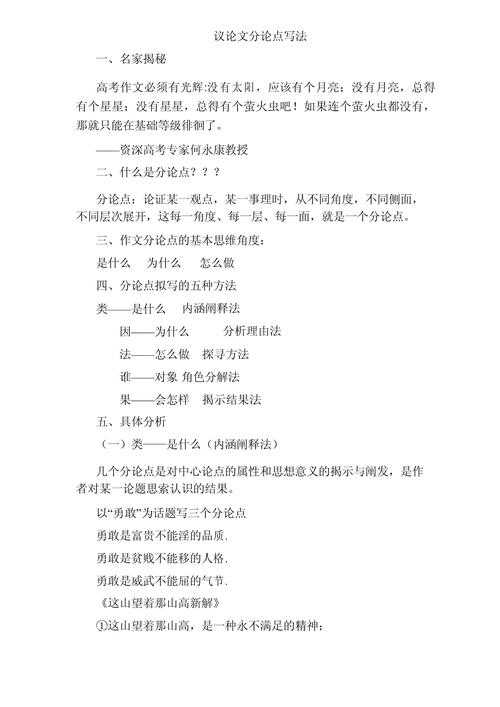 议论文分论点写法

一、名家揭秘

高考作文必须有光辉:没有太阳，应该有个月亮；没有月亮，总得有个星星；没有星星，总得有个萤火虫吧！如果连个萤火虫都没有，那就只能在基础等级徘徊了。

——资深高考专家何永康教授

二、什么是分论点？？？

分论点：论证某一观点，某一事理时，从不同角度，不同侧面，不同层次展开，这每一角度、每一层、每一面，就是一个分论点。

三、作文分论点的基本思维角度：

是什么　为什么　怎么做

四、分论点拟写的五种方法

类——是什么　内涵阐释法

因——为什么　分析理由法

法——怎么做　探寻方法

谁——对象 角色分解法

果——会怎样　揭示结果法

五、具体分析

（一）类——是什么（内涵阐释法）

几个分论点是对中心论点的属性和思想意义的揭示与阐发，是作者对某一论题思索认识的结果。

以“勇敢”为话题写三个分论点

勇敢是富贵不能淫的品质.

勇敢是贫贱不能移的人格.

勇敢是威武不能屈的气节.

《这山望着那山高新解》

①这山望着那山高，是一种永不满足的精神；